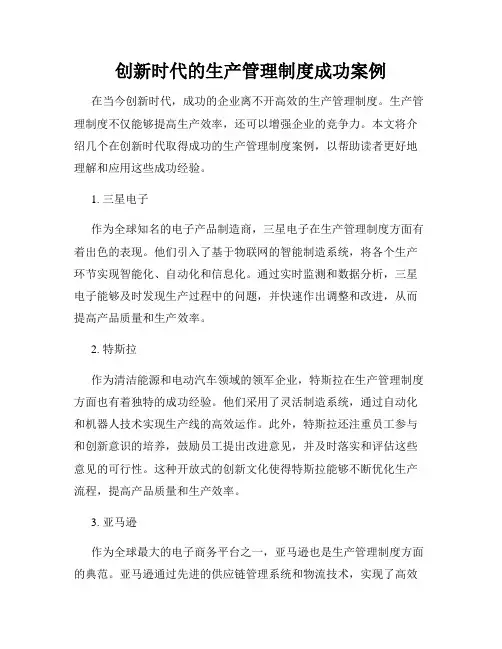 创新时代的生产管理制度成功案例

在当今创新时代，成功的企业离不开高效的生产管理制度。生产管理制度不仅能够提高生产效率，还可以增强企业的竞争力。本文将介绍几个在创新时代取得成功的生产管理制度案例，以帮助读者更好地理解和应用这些成功经验。

1. 三星电子

作为全球知名的电子产品制造商，三星电子在生产管理制度方面有着出色的表现。他们引入了基于物联网的智能制造系统，将各个生产环节实现智能化、自动化和信息化。通过实时监测和数据分析，三星电子能够及时发现生产过程中的问题，并快速作出调整和改进，从而提高产品质量和生产效率。

2. 特斯拉

作为清洁能源和电动汽车领域的领军企业，特斯拉在生产管理制度方面也有着独特的成功经验。他们采用了灵活制造系统，通过自动化和机器人技术实现生产线的高效运作。此外，特斯拉还注重员工参与和创新意识的培养，鼓励员工提出改进意见，并及时落实和评估这些意见的可行性。这种开放式的创新文化使得特斯拉能够不断优化生产流程，提高产品质量和生产效率。

3. 亚马逊

作为全球最大的电子商务平台之一，亚马逊也是生产管理制度方面的典范。亚马逊通过先进的供应链管理系统和物流技术，实现了高效